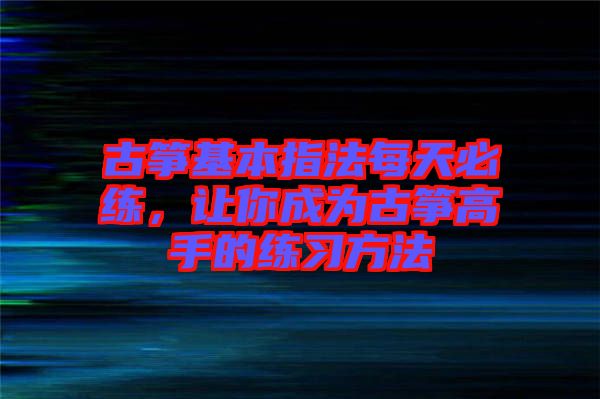 古筝基本指法每天必练，让你成为古筝高手的练习方法